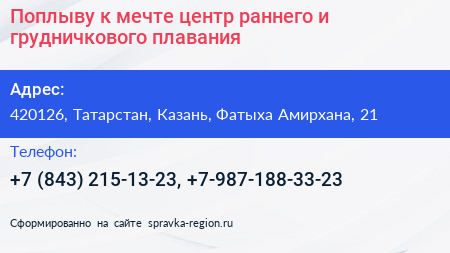 Поплыву к мечте центр раннего и грудничкового плавания

Адрес:
420126, Татарстан, Казань, Фатыха Амирхана, 21

Телефон:
+7 (843) 215-13-23, +7-987-188-33-23

Сформированно на сайте spravka-region.ru